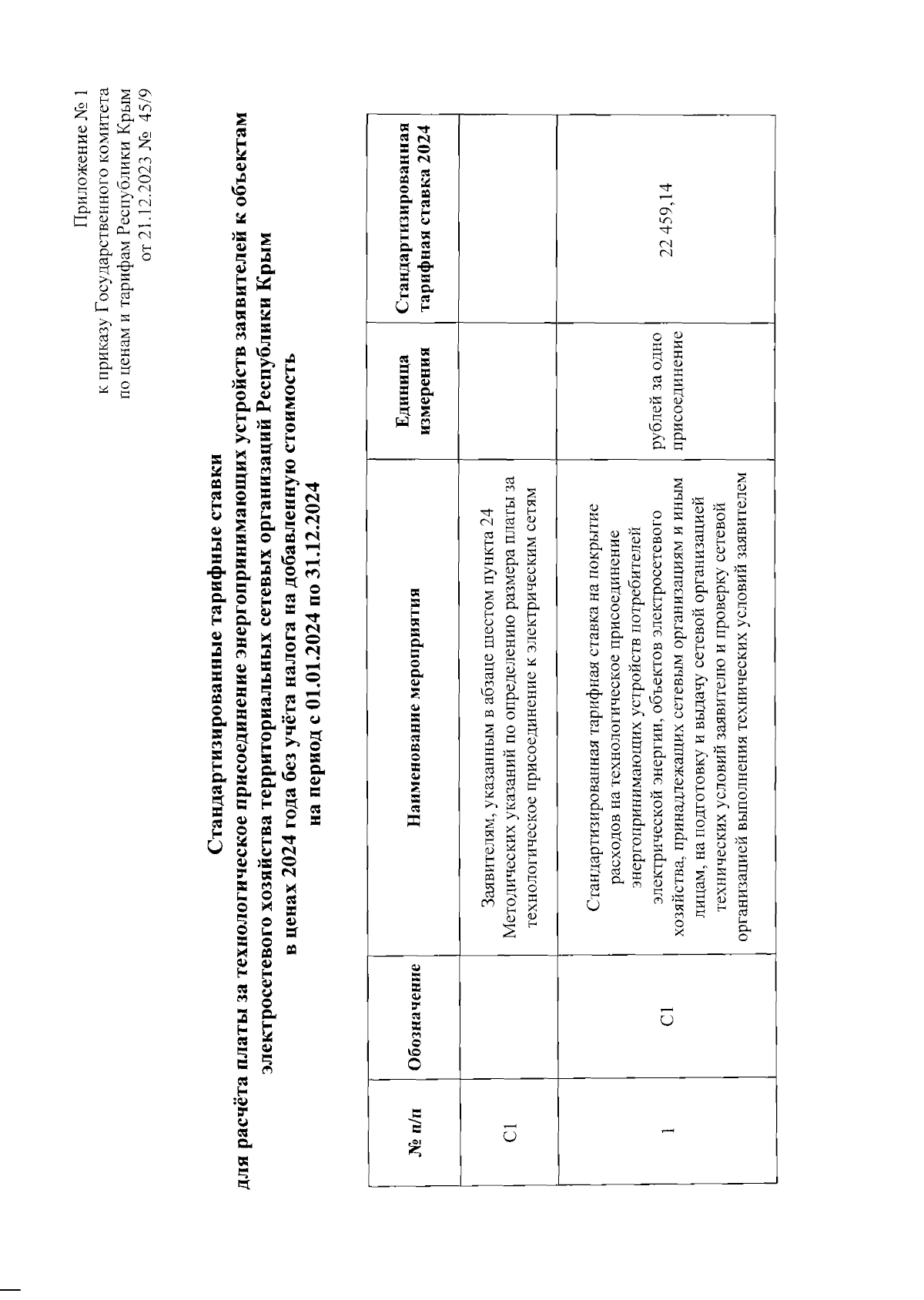 Приложение № 1
к приказу Государственного комитета
по ценам и тарифам Республики Крым
от 21.12.2023 № 45/9

Стандартизированные тарифные ставки
для расчёта платы за технологическое присоединение энергопринимающих устройств заявителей к объектам электросетевого хозяйства территориальных сетевых организаций Республики Крым
в ценах 2024 года без учёта налога на добавленную стоимость
на период с 01.01.2024 по 31.12.2024

| № п/п | Обозначение | Наименование мероприятия | Единица измерения | Стандартизированная тарифная ставка 2024 |
|---|---|---|---|---|
| С1 | | Заявителям, указанным в абзаце шестом пункта 24 Методических указаний по определению размера платы за технологическое присоединение к электрическим сетям | | |
| 1 | С1 | Стандартизированная тарифная ставка на покрытие расходов на технологическое присоединение энергопринимающих устройств потребителей электрической энергии, объектов электросетевого хозяйства, принадлежащих сетевым организациям и иным лицам, на подготовку и выдачу сетевой организацией технических условий заявителю и проверку сетевой организацией выполнения технических условий заявителем | рублей за одно присоединение | 22 459,14 |